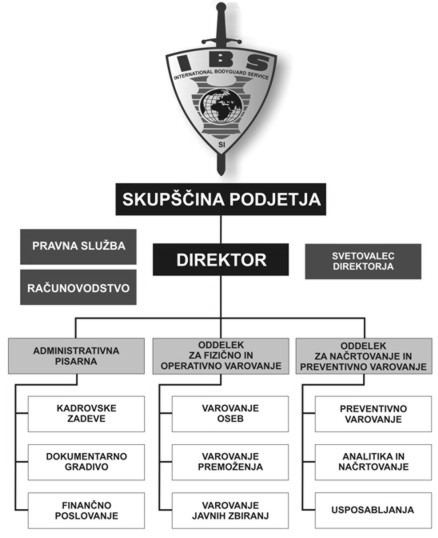 IBS
INTERNATIONAL BODYGUARD SERVICE
SI

SKUPŠČINA PODJETJA

PRAVNA SLUŽBA

RAČUNOVODSTVO

DIREKTOR

SVETOVALEC DIREKTORJA

ADMINISTRATIVNA PISARNA

KADROVSKE ZADEVE

DOKUMENTARNO GRADIVO

FINANČNO POSLOVANJE

ODDELEK ZA FIZIČNO IN OPERATIVNO VAROVANJE

VAROVANJE OSEB

VAROVANJE PREMOŽENJA

VAROVANJE JAVNIH ZBIRANJ

ODDELEK ZA NAČRTOVANJE IN PREVENTIVNO VAROVANJE

PREVENTIVNO VAROVANJE

ANALITIKA IN NAČRTOVANJE

USPOSABLJANJA